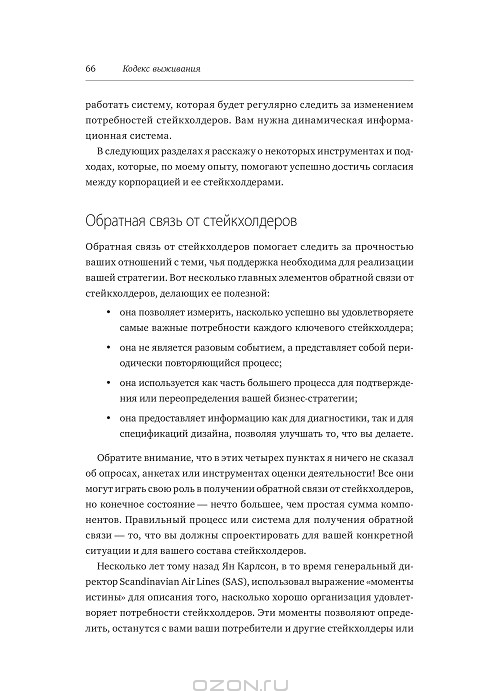 66 Кодекс выживания

работать систему, которая будет регулярно следить за изменением потребностей стейкхолдеров. Вам нужна динамическая информационная система.

В следующих разделах я расскажу о некоторых инструментах и подходах, которые, по моему опыту, помогают успешно достичь согласия между корпорацией и ее стейкхолдерами.

Обратная связь от стейкхолдеров

Обратная связь от стейкхолдеров помогает следить за прочностью ваших отношений с теми, чья поддержка необходима для реализации вашей стратегии. Вот несколько главных элементов обратной связи от стейкхолдеров, делающих ее полезной:

• она позволяет измерить, насколько успешно вы удовлетворяете самые важные потребности каждого ключевого стейкхолдера;

• она не является разовым событием, а представляет собой периодически повторяющийся процесс;

• она используется как часть большего процесса для подтверждения или переопределения вашей бизнес-стратегии;

• она предоставляет информацию как для диагностики, так и для спецификаций дизайна, позволяя улучшать то, что вы делаете.

Обратите внимание, что в этих четырех пунктах я ничего не сказал об опросах, анкетах или инструментах оценки деятельности! Все они могут играть свою роль в получении обратной связи от стейкхолдеров, но конечное состояние — нечто большее, чем простая сумма компонентов. Правильный процесс или система для получения обратной связи — то, что вы должны спроектировать для вашей конкретной ситуации и для вашего состава стейкхолдеров.

Несколько лет тому назад Ян Карлсон, в то время генеральный директор Scandinavian Air Lines (SAS), использовал выражение «моменты истины» для описания того, насколько хорошо организация удовлетворяет потребности стейкхолдеров. Эти моменты позволяют определить, останутся с вами ваши потребители и другие стейкхолдеры или

OZON.RU